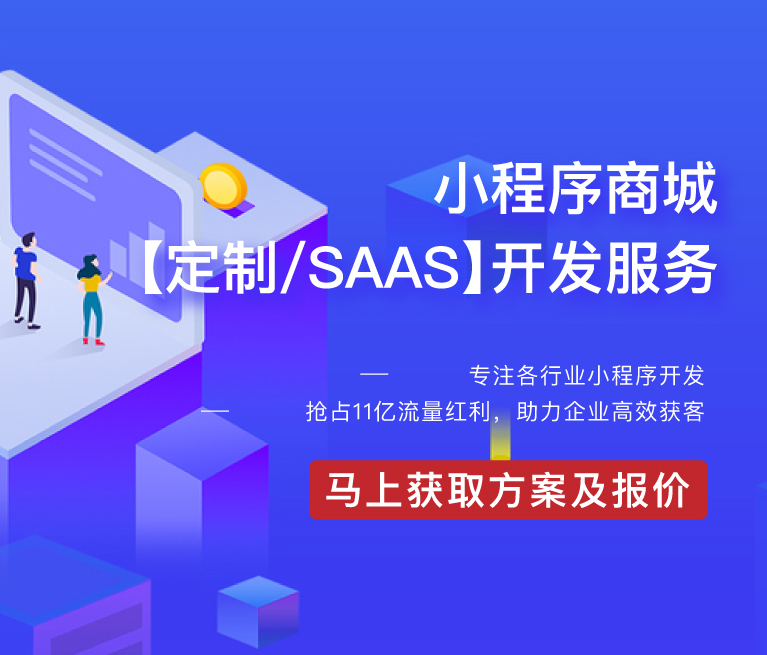 小程序商城
【定制/SAAS】开发服务

— 专注各行业小程序开发
— 抢占11亿流量红利，助力企业高效获客

马上获取方案及报价